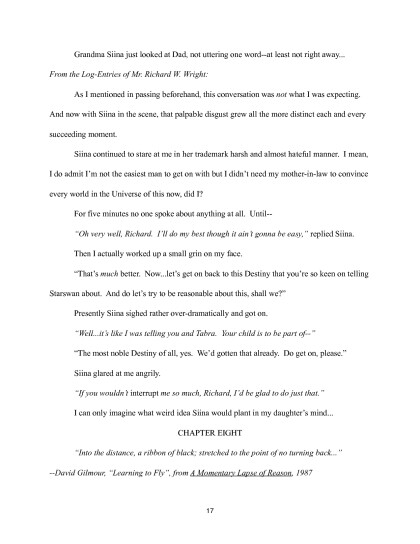 Grandma Siina just looked at Dad, not uttering one word--at least not right away...

From the Log-Entries of Mr. Richard W. Wright:

As I mentioned in passing beforehand, this conversation was not what I was expecting. And now with Siina in the scene, that palpable disgust grew all the more distinct each and every succeeding moment.

Siina continued to stare at me in her trademark harsh and almost hateful manner. I mean, I do admit I'm not the easiest man to get on with but I didn't need my mother-in-law to convince every world in the Universe of this now, did I?

For five minutes no one spoke about anything at all. Until--

"Oh very well, Richard. I'll do my best though it ain't gonna be easy," replied Siina.

Then I actually worked up a small grin on my face.

"That's much better. Now...let's get on back to this Destiny that you're so keen on telling Starswan about. And do let's try to be reasonable about this, shall we?"

Presently Siina sighed rather over-dramatically and got on.

"Well...it's like I was telling you and Tabra. Your child is to be part of--"

"The most noble Destiny of all, yes. We'd gotten that already. Do get on, please."

Siina glared at me angrily.

"If you wouldn't interrupt me so much, Richard, I'd be glad to do just that."

I can only imagine what weird idea Siina would plant in my daughter's mind...

CHAPTER EIGHT

"Into the distance, a ribbon of black; stretched to the point of no turning back..."

--David Gilmour, "Learning to Fly", from A Momentary Lapse of Reason, 1987

17